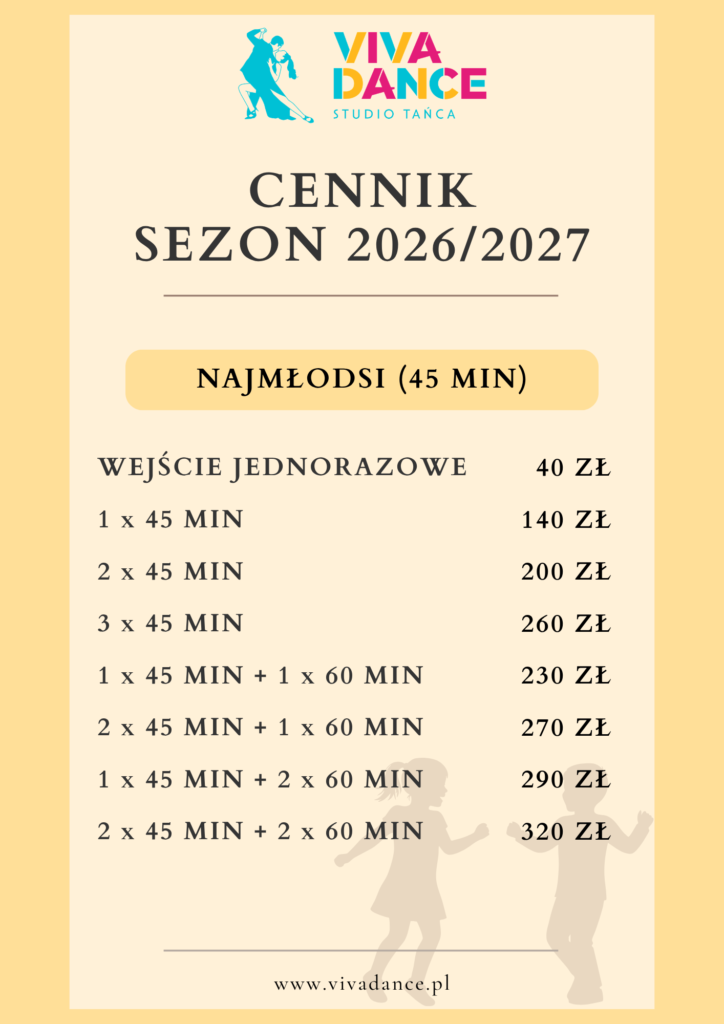 VIVA DANCE
STUDIO TAŃCA

CENNIK
SEZON 2026/2027

NAJMŁODSI (45 MIN)

WEJŚCIE JEDNORAZOWE 40 ZŁ
1 x 45 MIN 140 ZŁ
2 x 45 MIN 200 ZŁ
3 x 45 MIN 260 ZŁ
1 x 45 MIN + 1 x 60 MIN 230 ZŁ
2 x 45 MIN + 1 x 60 MIN 270 ZŁ
1 x 45 MIN + 2 x 60 MIN 290 ZŁ
2 x 45 MIN + 2 x 60 MIN 320 ZŁ

www.vivadance.pl